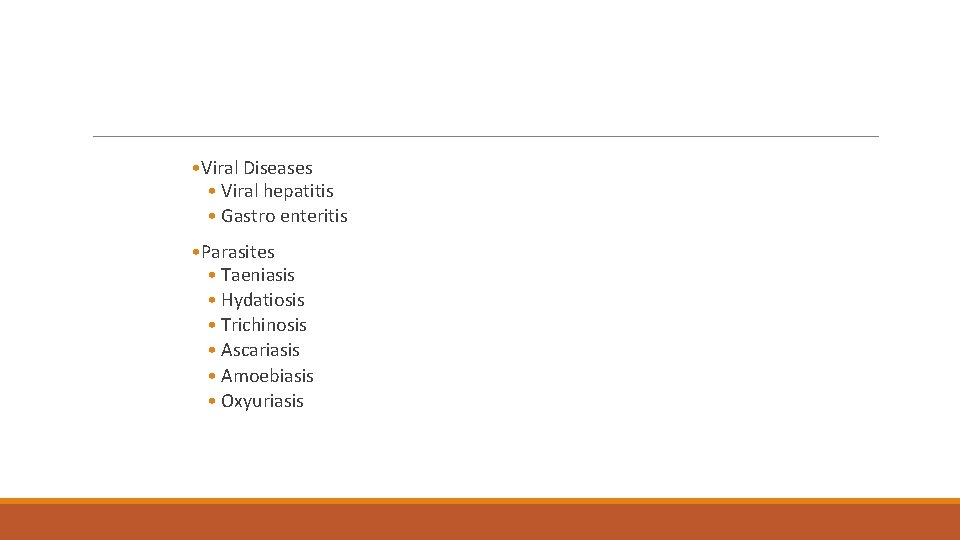 • Viral Diseases
  • Viral hepatitis
  • Gastro enteritis

• Parasites
  • Taeniasis
  • Hydatiosis
  • Trichinosis
  • Ascariasis
  • Amoebiasis
  • Oxyuriasis